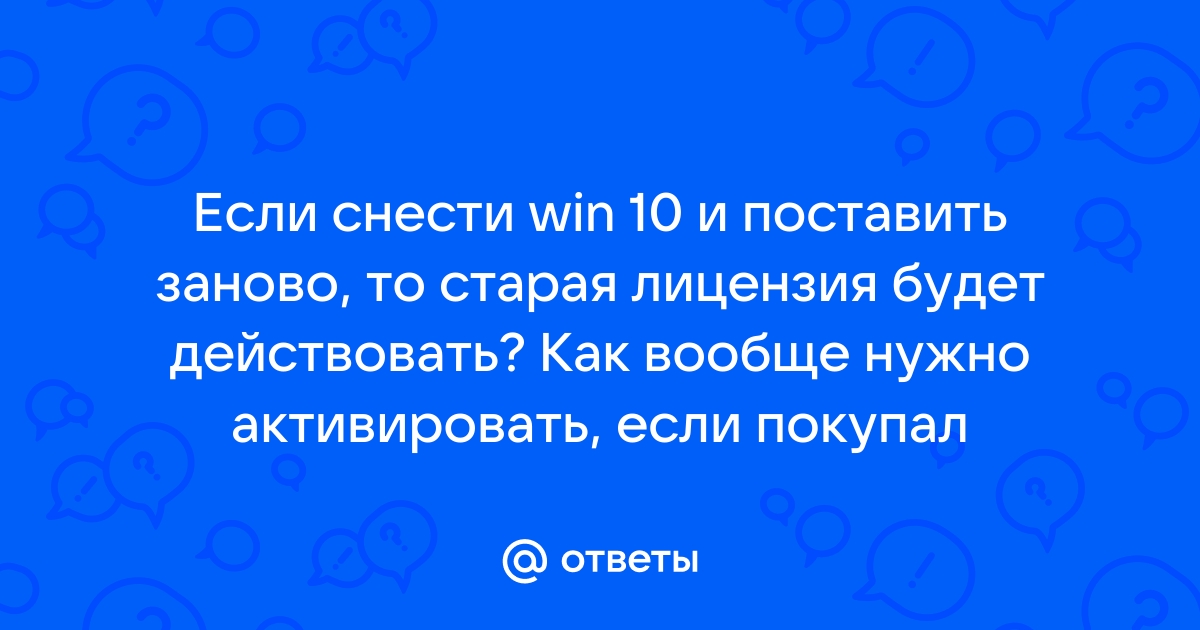 Если снести win 10 и поставить заново, то старая лицензия будет действовать? Как вообще нужно активировать, если покупал

@ ответы